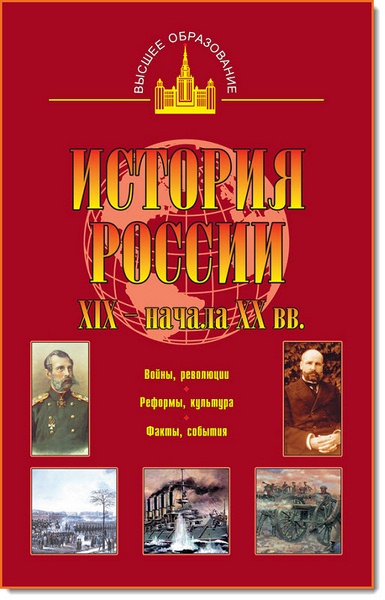 ВЫСШЕЕ ОБРАЗОВАНИЕ

ИСТОРИЯ РОССИИ

XIX – начала XX вв.

Войны, революции

Реформы, культура

Факты, события